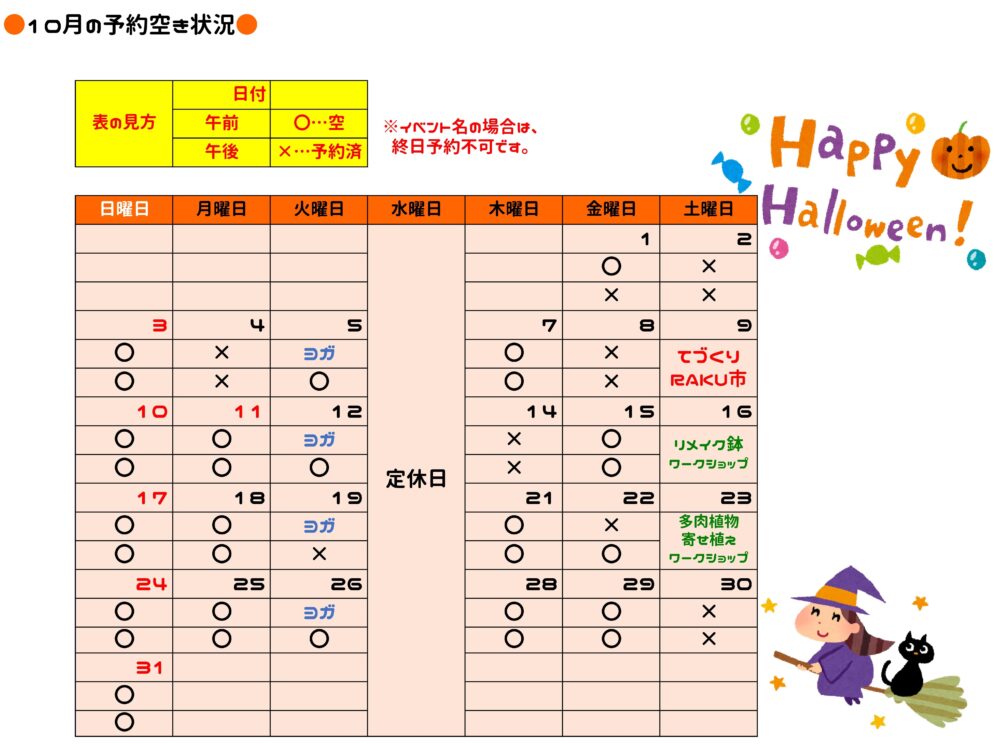 ●10月の予約空き状況●

| 表の見方 | 日付 | |
|---|---|---|
| | 午前 | ○…空 |
| | 午後 | ×…予約済 |

※イベント名の場合は、終日予約不可です。

Happy Halloween!

| 日曜日 | 月曜日 | 火曜日 | 水曜日 | 木曜日 | 金曜日 | 土曜日 |
|---|---|---|---|---|---|---|
| | | | 定休日 | | 1 | 2 |
| | | | | | ○ | × |
| | | | | | × | × |
| 3 | 4 | 5 | | 7 | 8 | 9 |
| ○ | × | ヨガ | | ○ | × | てづくり RAKU市 |
| ○ | × | ○ | | ○ | × | |
| 10 | 11 | 12 | | 14 | 15 | 16 |
| ○ | ○ | ヨガ | | × | ○ | リメイク鉢 ワークショップ |
| ○ | ○ | ○ | | × | ○ | |
| 17 | 18 | 19 | | 21 | 22 | 23 |
| ○ | ○ | ヨガ | | ○ | × | 多肉植物 寄せ植え ワークショップ |
| ○ | ○ | × | | ○ | ○ | |
| 24 | 25 | 26 | | 28 | 29 | 30 |
| ○ | ○ | ヨガ | | ○ | ○ | × |
| ○ | ○ | ○ | | ○ | ○ | × |
| 31 | | | | | | |
| ○ | | | | | | |
| ○ | | | | | | |